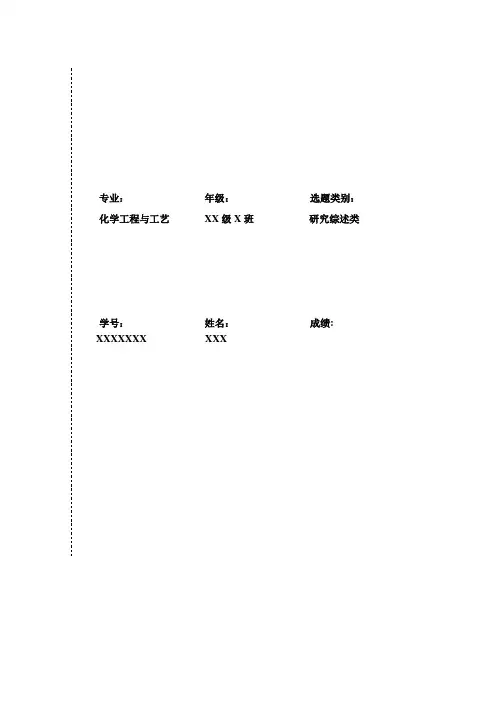 专业：
化学工程与工艺

年级：
XX级X班

选题类别：
研究综述类

学号：
XXXXXXX

姓名：
XXX

成绩：